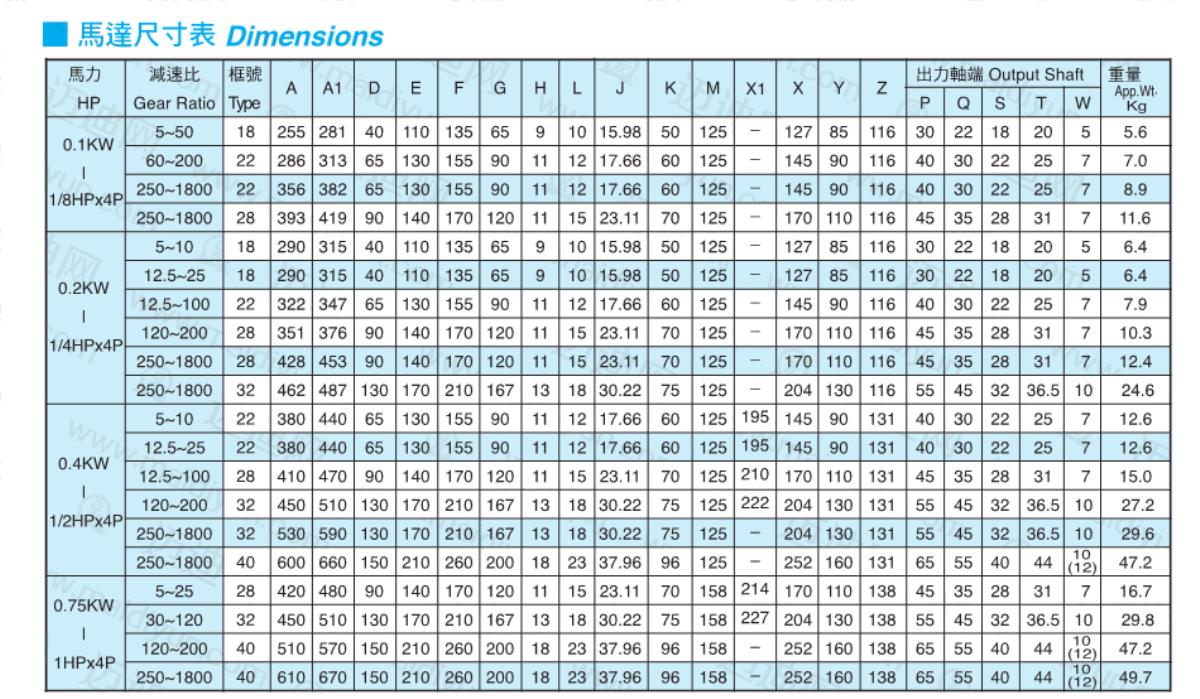 ■ 馬達尺寸表 Dimensions

| 馬力 HP | 減速比 Gear Ratio | 框號 Type | A | A1 | D | E | F | G | H | L | J | K | M | X1 | X | Y | Z | 出力軸端 Output Shaft P | Q | S | T | W | 重量 App.Wt. Kg |
|---|---|---|---|---|---|---|---|---|---|---|---|---|---|---|---|---|---|---|---|---|---|---|---|
| 0.1KW \| 1/8HPx4P | 5~50 | 18 | 255 | 281 | 40 | 110 | 135 | 65 | 9 | 10 | 15.98 | 50 | 125 | – | 127 | 85 | 116 | 30 | 22 | 18 | 20 | 5 | 5.6 |
| | 60~200 | 22 | 286 | 313 | 65 | 130 | 155 | 90 | 11 | 12 | 17.66 | 60 | 125 | – | 145 | 90 | 116 | 40 | 30 | 22 | 25 | 7 | 7.0 |
| | 250~1800 | 22 | 356 | 382 | 65 | 130 | 155 | 90 | 11 | 12 | 17.66 | 60 | 125 | – | 145 | 90 | 116 | 40 | 30 | 22 | 25 | 7 | 8.9 |
| | 250~1800 | 28 | 393 | 419 | 90 | 140 | 170 | 120 | 11 | 15 | 23.11 | 70 | 125 | – | 170 | 110 | 116 | 45 | 35 | 28 | 31 | 7 | 11.6 |
| 0.2KW \| 1/4HPx4P | 5~10 | 18 | 290 | 315 | 40 | 110 | 135 | 65 | 9 | 10 | 15.98 | 50 | 125 | – | 127 | 85 | 116 | 30 | 22 | 18 | 20 | 5 | 6.4 |
| | 12.5~25 | 18 | 290 | 315 | 40 | 110 | 135 | 65 | 9 | 10 | 15.98 | 50 | 125 | – | 127 | 85 | 116 | 30 | 22 | 18 | 20 | 5 | 6.4 |
| | 12.5~100 | 22 | 322 | 347 | 65 | 130 | 155 | 90 | 11 | 12 | 17.66 | 60 | 125 | – | 145 | 90 | 116 | 40 | 30 | 22 | 25 | 7 | 7.9 |
| | 120~200 | 28 | 351 | 376 | 90 | 140 | 170 | 120 | 11 | 15 | 23.11 | 70 | 125 | – | 170 | 110 | 116 | 45 | 35 | 28 | 31 | 7 | 10.3 |
| | 250~1800 | 28 | 428 | 453 | 90 | 140 | 170 | 120 | 11 | 15 | 23.11 | 70 | 125 | – | 170 | 110 | 116 | 45 | 35 | 28 | 31 | 7 | 12.4 |
| | 250~1800 | 32 | 462 | 487 | 130 | 170 | 210 | 167 | 13 | 18 | 30.22 | 75 | 125 | – | 204 | 130 | 116 | 55 | 45 | 32 | 36.5 | 10 | 24.6 |
| 0.4KW \| 1/2HPx4P | 5~10 | 22 | 380 | 440 | 65 | 130 | 155 | 90 | 11 | 12 | 17.66 | 60 | 125 | 195 | 145 | 90 | 131 | 40 | 30 | 22 | 25 | 7 | 12.6 |
| | 12.5~25 | 22 | 380 | 440 | 65 | 130 | 155 | 90 | 11 | 12 | 17.66 | 60 | 125 | 195 | 145 | 90 | 131 | 40 | 30 | 22 | 25 | 7 | 12.6 |
| | 12.5~100 | 28 | 410 | 470 | 90 | 140 | 170 | 120 | 11 | 15 | 23.11 | 70 | 125 | 210 | 170 | 110 | 131 | 45 | 35 | 28 | 31 | 7 | 15.0 |
| | 120~200 | 32 | 450 | 510 | 130 | 170 | 210 | 167 | 13 | 18 | 30.22 | 75 | 125 | 222 | 204 | 130 | 131 | 55 | 45 | 32 | 36.5 | 10 | 27.2 |
| | 250~1800 | 32 | 530 | 590 | 130 | 170 | 210 | 167 | 13 | 18 | 30.22 | 75 | 125 | – | 204 | 130 | 131 | 55 | 45 | 32 | 36.5 | 10 | 29.6 |
| | 250~1800 | 40 | 600 | 660 | 150 | 210 | 260 | 200 | 18 | 23 | 37.96 | 96 | 125 | – | 252 | 160 | 131 | 65 | 55 | 40 | 44 | 10 (12) | 47.2 |
| 0.75KW \| 1HPx4P | 5~25 | 28 | 420 | 480 | 90 | 140 | 170 | 120 | 11 | 15 | 23.11 | 70 | 158 | 214 | 170 | 110 | 138 | 45 | 35 | 28 | 31 | 7 | 16.7 |
| | 30~120 | 32 | 450 | 510 | 130 | 170 | 210 | 167 | 13 | 18 | 30.22 | 75 | 158 | 227 | 204 | 130 | 138 | 55 | 45 | 32 | 36.5 | 10 | 29.8 |
| | 120~200 | 40 | 510 | 570 | 150 | 210 | 260 | 200 | 18 | 23 | 37.96 | 96 | 158 | – | 252 | 160 | 138 | 65 | 55 | 40 | 44 | 10 (12) | 47.2 |
| | 250~1800 | 40 | 610 | 670 | 150 | 210 | 260 | 200 | 18 | 23 | 37.96 | 96 | 158 | – | 252 | 160 | 138 | 65 | 55 | 40 | 44 | 10 (12) | 49.7 |